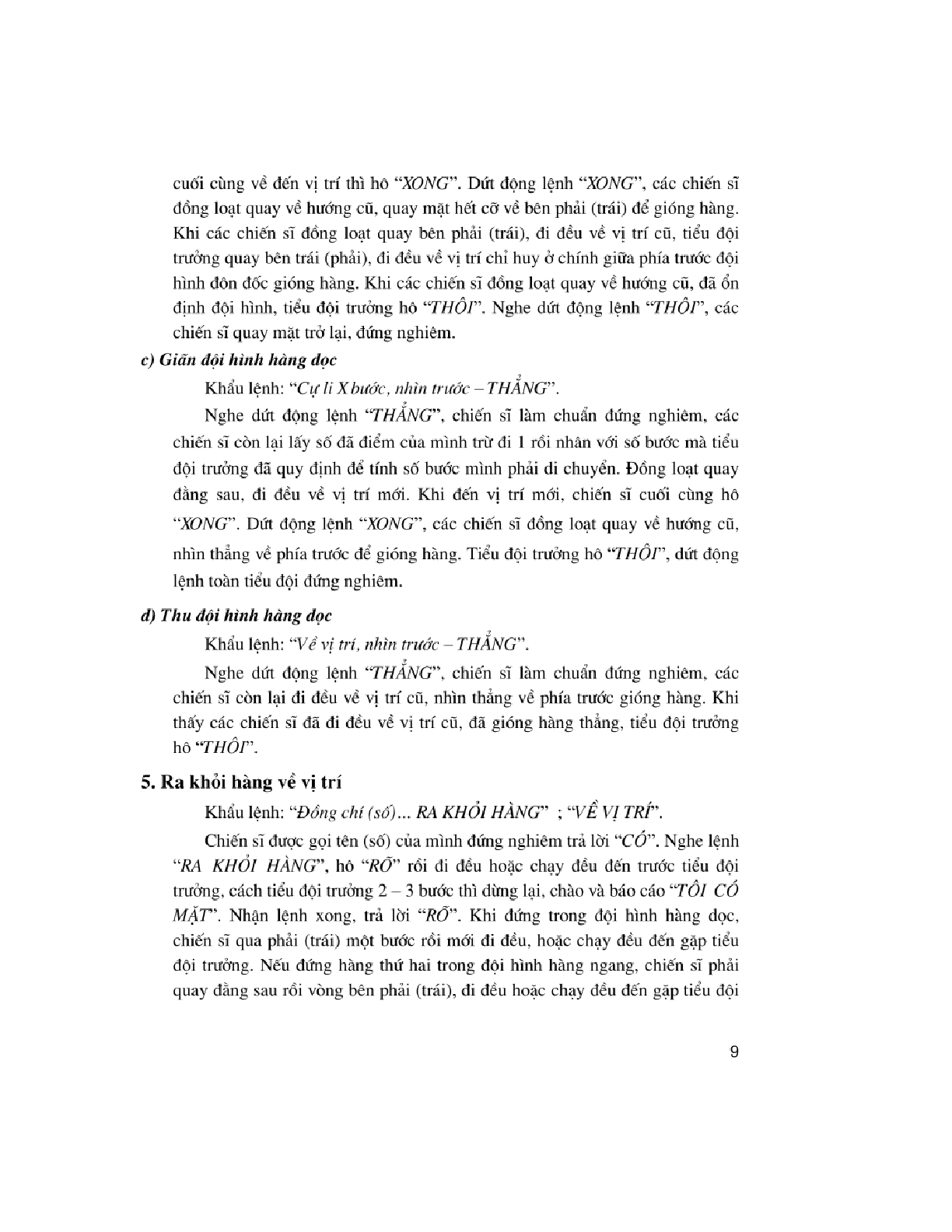 cuối cùng về đến vị trí thì hô "XONG". Dứt động lệnh "XONG", các chiến sĩ đồng loạt quay về hướng cũ, quay mặt hết cỡ về bên phải (trái) để gióng hàng. Khi các chiến sĩ đồng loạt quay bên phải (trái), đi đều về vị trí cũ, tiểu đội trưởng quay bên trái (phải), đi đều về vị trí chỉ huy ở chính giữa phía trước đội hình đôn đốc gióng hàng. Khi các chiến sĩ đồng loạt quay về hướng cũ, đã ổn định đội hình, tiểu đội trưởng hô "THÔI". Nghe dứt động lệnh "THÔI", các chiến sĩ quay mặt trở lại, đứng nghiêm.

c) Giãn đội hình hàng dọc

Khẩu lệnh: "Cự li X bước, nhìn trước – THẲNG".

Nghe dứt động lệnh "THẲNG", chiến sĩ làm chuẩn đứng nghiêm, các chiến sĩ còn lại lấy số đã điểm của mình trừ đi 1 rồi nhân với số bước mà tiểu đội trưởng đã quy định để tính số bước mình phải di chuyển. Đồng loạt quay đằng sau, đi đều về vị trí mới. Khi đến vị trí mới, chiến sĩ cuối cùng hô "XONG". Dứt động lệnh "XONG", các chiến sĩ đồng loạt quay về hướng cũ, nhìn thẳng về phía trước để gióng hàng. Tiểu đội trưởng hô "THÔI", dứt động lệnh toàn tiểu đội đứng nghiêm.

d) Thu đội hình hàng dọc

Khẩu lệnh: "Về vị trí, nhìn trước – THẲNG".

Nghe dứt động lệnh "THẲNG", chiến sĩ làm chuẩn đứng nghiêm, các chiến sĩ còn lại đi đều về vị trí cũ, nhìn thẳng về phía trước gióng hàng. Khi thấy các chiến sĩ đã đi đều về vị trí cũ, đã gióng hàng thẳng, tiểu đội trưởng hô "THÔI".

5. Ra khỏi hàng về vị trí

Khẩu lệnh: "Đồng chí (số)... RA KHỎI HÀNG" ; "VỀ VỊ TRÍ".

Chiến sĩ được gọi tên (số) của mình đứng nghiêm trả lời "CÓ". Nghe lệnh "RA KHỎI HÀNG", hô "RÕ" rồi đi đều hoặc chạy đều đến trước tiểu đội trưởng, cách tiểu đội trưởng 2 – 3 bước thì dừng lại, chào và báo cáo "TÔI CÓ MẶT". Nhận lệnh xong, trả lời "RÕ". Khi đứng trong đội hình hàng dọc, chiến sĩ qua phải (trái) một bước rồi mới đi đều, hoặc chạy đều đến gặp tiểu đội trưởng. Nếu đứng hàng thứ hai trong đội hình hàng ngang, chiến sĩ phải quay đằng sau rồi vòng bên phải (trái), đi đều hoặc chạy đều đến gặp tiểu đội

9